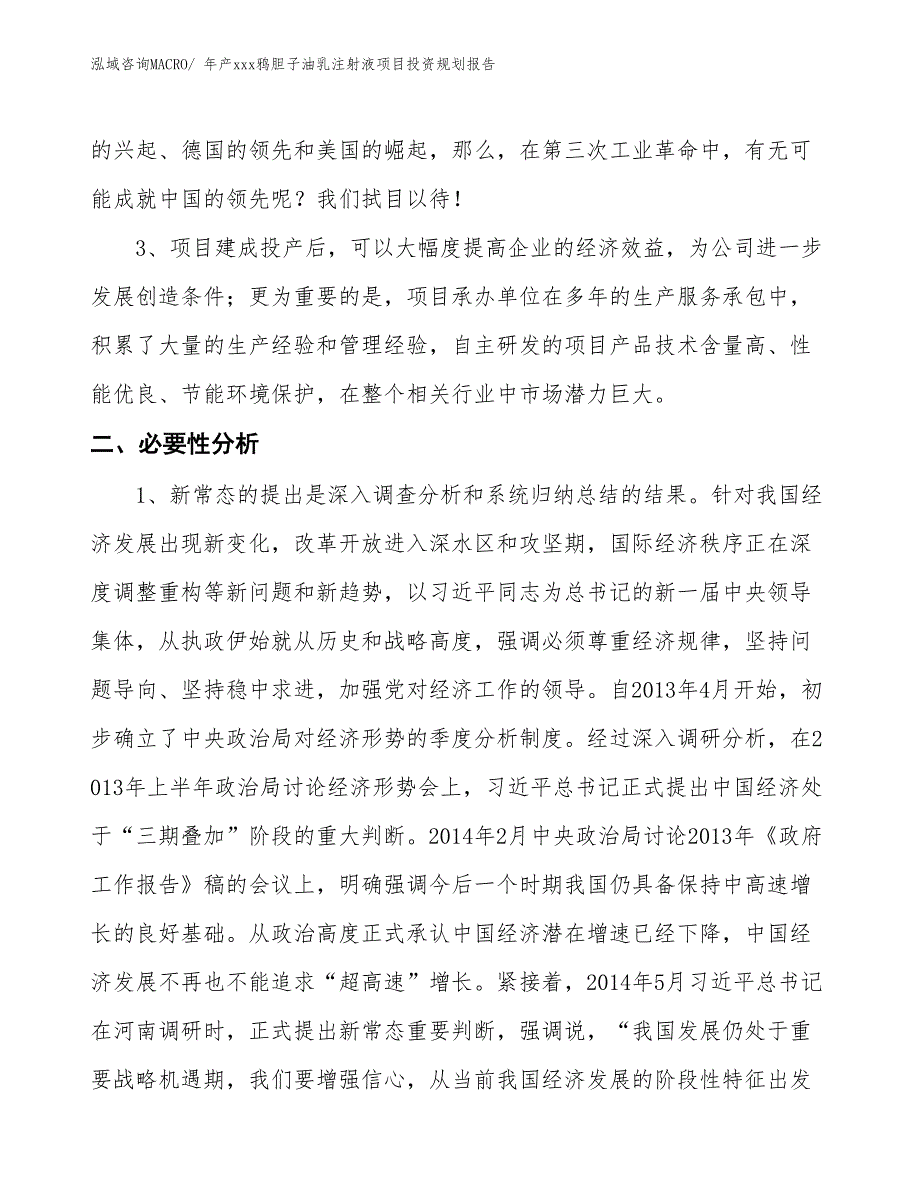 泓域咨询MACRO/ 年产xxx鸦胆子油乳注射液项目投资规划报告

的兴起、德国的领先和美国的崛起，那么，在第三次工业革命中，有无可能成就中国的领先呢？我们拭目以待！

3、项目建成投产后，可以大幅度提高企业的经济效益，为公司进一步发展创造条件；更为重要的是，项目承办单位在多年的生产服务承包中，积累了大量的生产经验和管理经验，自主研发的项目产品技术含量高、性能优良、节能环境保护，在整个相关行业中市场潜力巨大。

二、必要性分析

1、新常态的提出是深入调查分析和系统归纳总结的结果。针对我国经济发展出现新变化，改革开放进入深水区和攻坚期，国际经济秩序正在深度调整重构等新问题和新趋势，以习近平同志为总书记的新一届中央领导集体，从执政伊始就从历史和战略高度，强调必须尊重经济规律，坚持问题导向、坚持稳中求进，加强党对经济工作的领导。自2013年4月开始，初步确立了中央政治局对经济形势的季度分析制度。经过深入调研分析，在2013年上半年政治局讨论经济形势会上，习近平总书记正式提出中国经济处于“三期叠加”阶段的重大判断。2014年2月中央政治局讨论2013年《政府工作报告》稿的会议上，明确强调今后一个时期我国仍具备保持中高速增长的良好基础。从政治高度正式承认中国经济潜在增速已经下降，中国经济发展不再也不能追求“超高速”增长。紧接着，2014年5月习近平总书记在河南调研时，正式提出新常态重要判断，强调说，“我国发展仍处于重要战略机遇期，我们要增强信心，从当前我国经济发展的阶段性特征出发